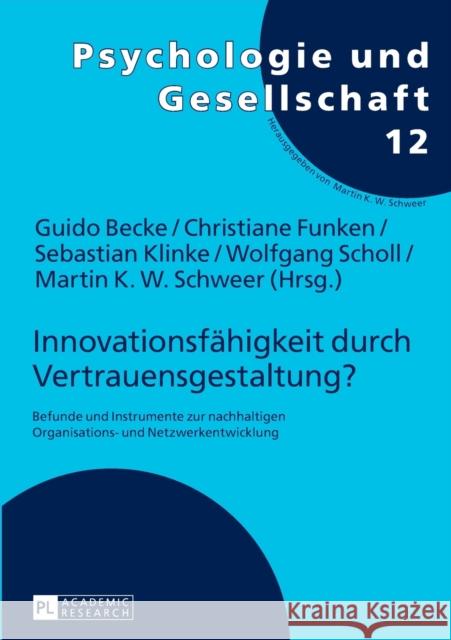 Psychologie und Gesellschaft
12

Herausgegeben von Martin K. W. Schweer

Guido Becke / Christiane Funken / Sebastian Klinke / Wolfgang Scholl / Martin K. W. Schweer (Hrsg.)

Innovationsfähigkeit durch Vertrauensgestaltung?

Befunde und Instrumente zur nachhaltigen Organisations- und Netzwerkentwicklung

PL ACADEMIC RESEARCH